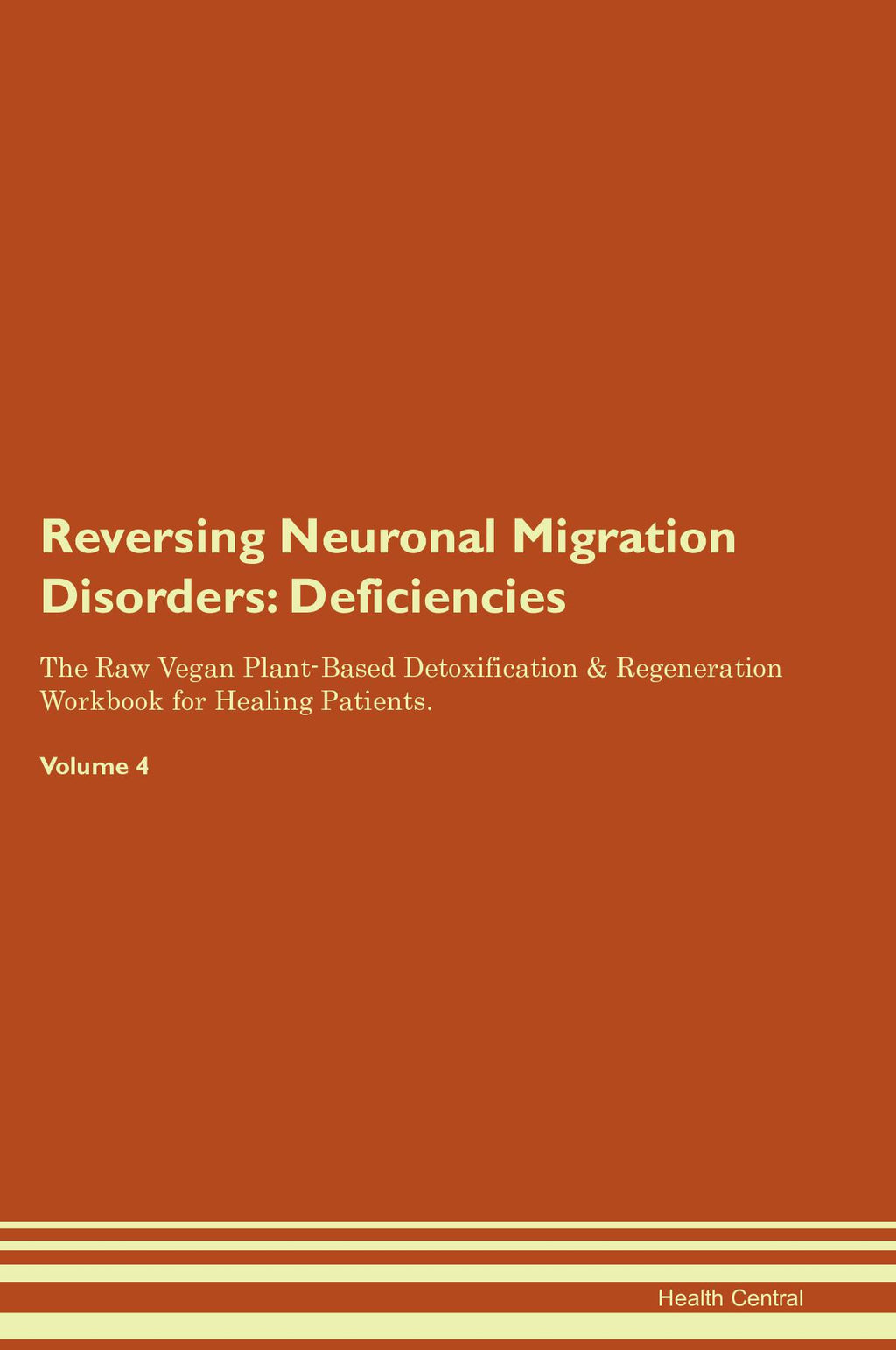 Reversing Neuronal Migration Disorders: Deficiencies

The Raw Vegan Plant-Based Detoxification & Regeneration Workbook for Healing Patients.

Volume 4

Health Central